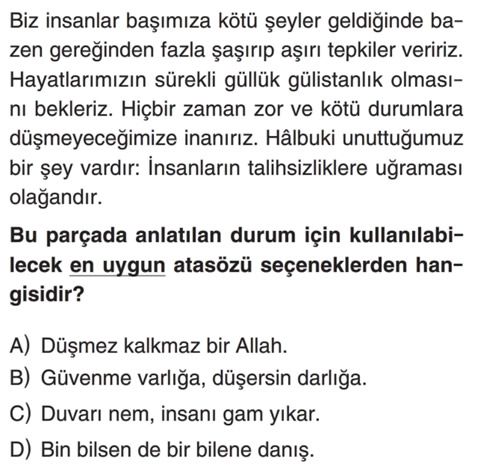 Biz insanlar başımıza kötü şeyler geldiğinde bazen gereğinden fazla şaşırıp aşırı tepkiler veririz. Hayatlarımızın sürekli güllük gülistanlık olmasını bekleriz. Hiçbir zaman zor ve kötü durumlara düşmeyeceğimize inanırız. Hâlbuki unuttuğumuz bir şey vardır: İnsanların talihsizliklere uğraması olağandır.

Bu parçada anlatılan durum için kullanılabilecek en uygun atasözü seçeneklerden hangisidir?

A) Düşmez kalkmaz bir Allah.
B) Güvenme varlığa, düşersin darlığa.
C) Duvarı nem, insanı gam yıkar.
D) Bin bilsen de bir bilene danış.